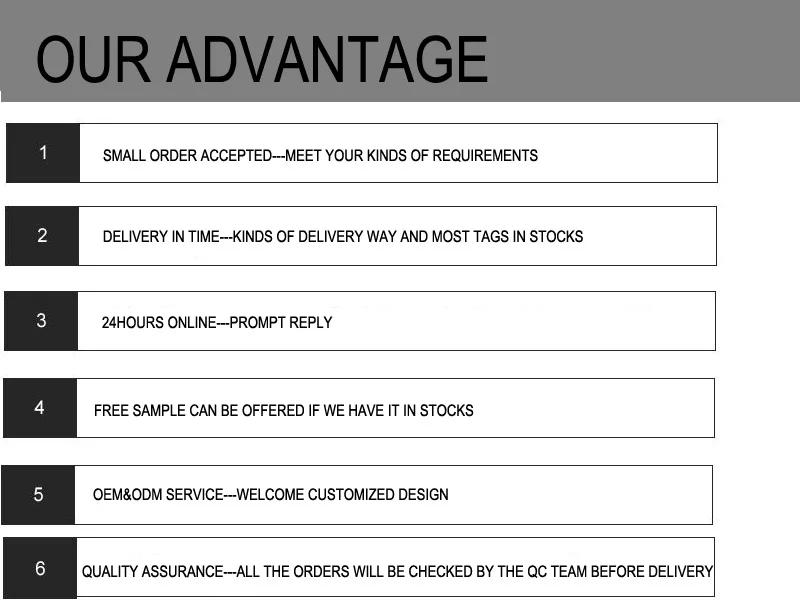 OUR ADVANTAGE

1 SMALL ORDER ACCEPTED---MEET YOUR KINDS OF REQUIREMENTS

2 DELIVERY IN TIME---KINDS OF DELIVERY WAY AND MOST TAGS IN STOCKS

3 24HOURS ONLINE---PROMPT REPLY

4 FREE SAMPLE CAN BE OFFERED IF WE HAVE IT IN STOCKS

5 OEM&ODM SERVICE---WELCOME CUSTOMIZED DESIGN

6 QUALITY ASSURANCE---ALL THE ORDERS WILL BE CHECKED BY THE QC TEAM BEFORE DELIVERY